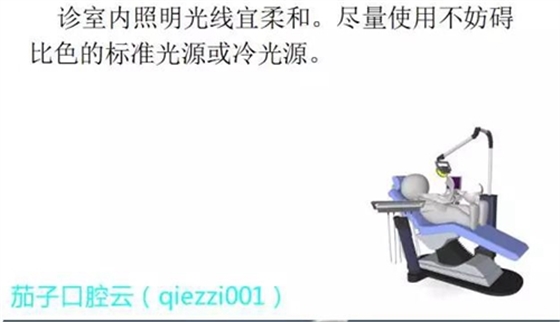 诊室内照明光线宜柔和。尽量使用不妨碍比色的标准光源或冷光源。

茄子口腔云（qiezzi001）